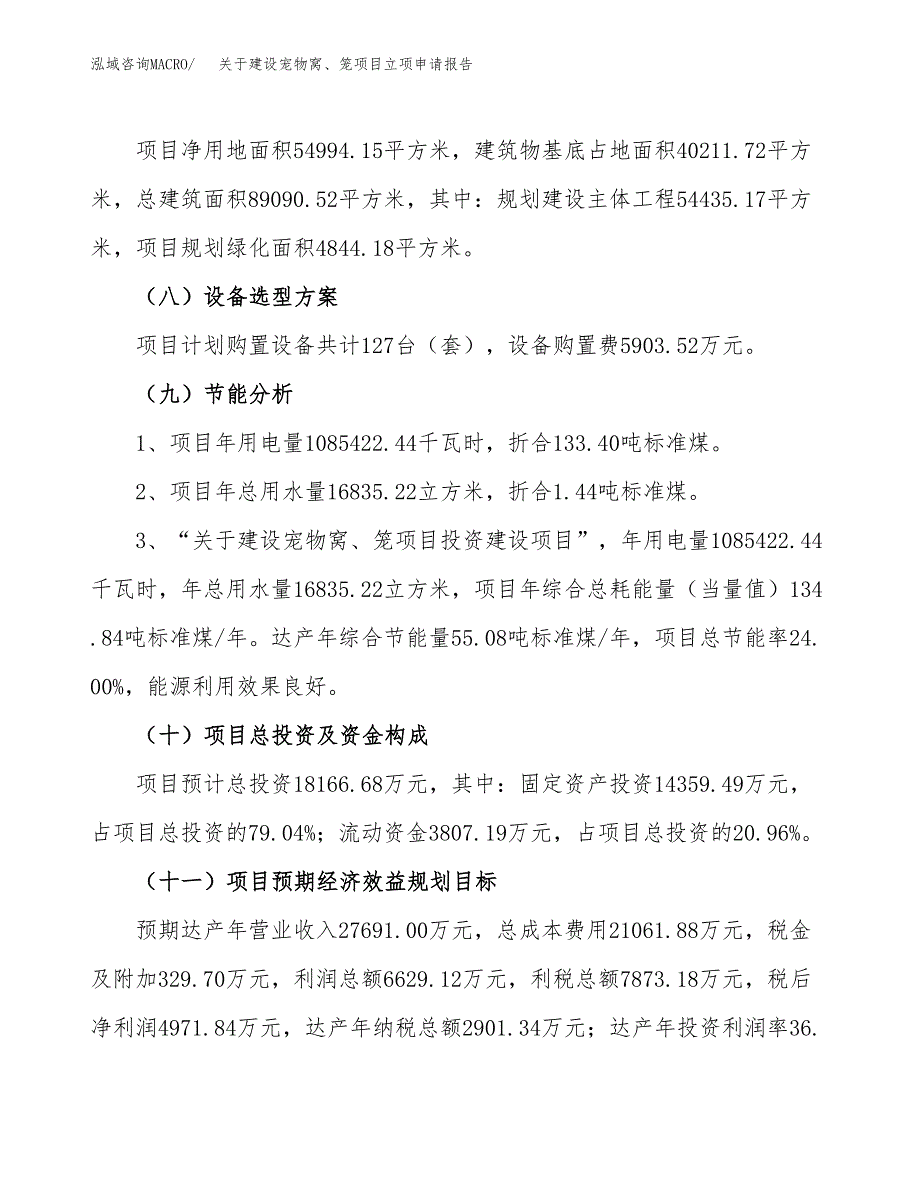 泓域咨询MACRO/　关于建设宠物窝、笼项目立项申请报告

项目净用地面积54994.15平方米，建筑物基底占地面积40211.72平方米，总建筑面积89090.52平方米，其中：规划建设主体工程54435.17平方米，项目规划绿化面积4844.18平方米。

（八）设备选型方案

项目计划购置设备共计127台（套），设备购置费5903.52万元。

（九）节能分析

1、项目年用电量1085422.44千瓦时，折合133.40吨标准煤。

2、项目年总用水量16835.22立方米，折合1.44吨标准煤。

3、“关于建设宠物窝、笼项目投资建设项目”，年用电量1085422.44千瓦时，年总用水量16835.22立方米，项目年综合总耗能量（当量值）134.84吨标准煤/年。达产年综合节能量55.08吨标准煤/年，项目总节能率24.00%，能源利用效果良好。

（十）项目总投资及资金构成

项目预计总投资18166.68万元，其中：固定资产投资14359.49万元，占项目总投资的79.04%；流动资金3807.19万元，占项目总投资的20.96%。

（十一）项目预期经济效益规划目标

预期达产年营业收入27691.00万元，总成本费用21061.88万元，税金及附加329.70万元，利润总额6629.12万元，利税总额7873.18万元，税后净利润4971.84万元，达产年纳税总额2901.34万元；达产年投资利润率36.